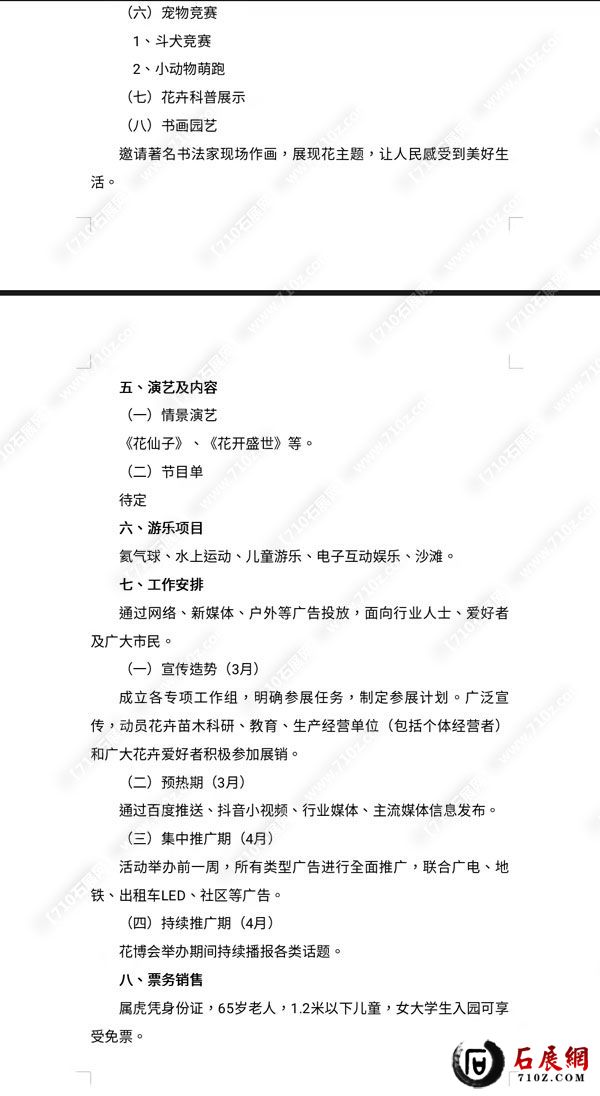 （六）宠物竞赛

1、斗犬竞赛

2、小动物萌跑

（七）花卉科普展示

（八）书画园艺

邀请著名书法家现场作画，展现花主题，让人民感受到美好生活。

五、演艺及内容

（一）情景演艺

《花仙子》、《花开盛世》等。

（二）节目单

待定

六、游乐项目

氦气球、水上运动、儿童游乐、电子互动娱乐、沙滩。

七、工作安排

通过网络、新媒体、户外等广告投放，面向行业人士、爱好者及广大市民。

（一）宣传造势（3月）

成立各专项工作组，明确参展任务，制定参展计划。广泛宣传，动员花卉苗木科研、教育、生产经营单位（包括个体经营者）和广大花卉爱好者积极参加展销。

（二）预热期（3月）

通过百度推送、抖音小视频、行业媒体、主流媒体信息发布。

（三）集中推广期（4月）

活动举办前一周，所有类型广告进行全面推广，联合广电、地铁、出租车LED、社区等广告。

（四）持续推广期（4月）

花博会举办期间持续播报各类话题。

八、票务销售

属虎凭身份证，65岁老人，1.2米以下儿童，女大学生入园可享受免票。

石展網
710Z.COM